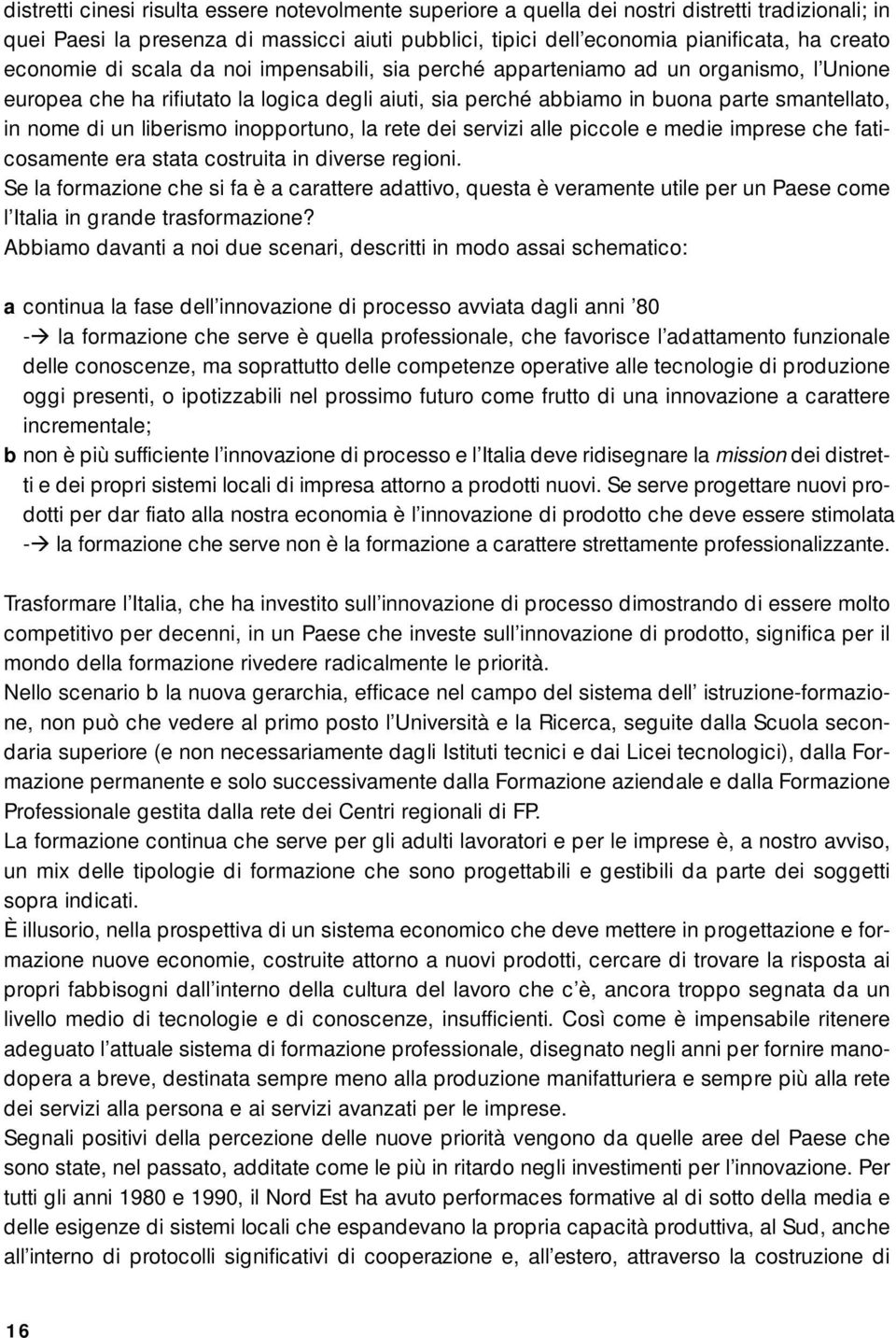 distretti cinesi risulta essere notevolmente superiore a quella dei nostri distretti tradizionali; in quei Paesi la presenza di massicci aiuti pubblici, tipici dell'economia pianificata, ha creato economie di scala da noi impensabili, sia perché apparteniamo ad un organismo, l'Unione europea che ha rifiutato la logica degli aiuti, sia perché abbiamo in buona parte smantellato, in nome di un liberismo inopportuno, la rete dei servizi alle piccole e medie imprese che faticosamente era stata costruita in diverse regioni.
Se la formazione che si fa è a carattere adattivo, questa è veramente utile per un Paese come l'Italia in grande trasformazione?
Abbiamo davanti a noi due scenari, descritti in modo assai schematico:

a continua la fase dell'innovazione di processo avviata dagli anni '80
-→ la formazione che serve è quella professionale, che favorisce l'adattamento funzionale delle conoscenze, ma soprattutto delle competenze operative alle tecnologie di produzione oggi presenti, o ipotizzabili nel prossimo futuro come frutto di una innovazione a carattere incrementale;
b non è più sufficiente l'innovazione di processo e l'Italia deve ridisegnare la mission dei distretti e dei propri sistemi locali di impresa attorno a prodotti nuovi. Se serve progettare nuovi prodotti per dar fiato alla nostra economia è l'innovazione di prodotto che deve essere stimolata -→ la formazione che serve non è la formazione a carattere strettamente professionalizzante.

Trasformare l'Italia, che ha investito sull'innovazione di processo dimostrando di essere molto competitivo per decenni, in un Paese che investe sull'innovazione di prodotto, significa per il mondo della formazione rivedere radicalmente le priorità.
Nello scenario b la nuova gerarchia, efficace nel campo del sistema dell' istruzione-formazione, non può che vedere al primo posto l'Università e la Ricerca, seguite dalla Scuola secondaria superiore (e non necessariamente dagli Istituti tecnici e dai Licei tecnologici), dalla Formazione permanente e solo successivamente dalla Formazione aziendale e dalla Formazione Professionale gestita dalla rete dei Centri regionali di FP.
La formazione continua che serve per gli adulti lavoratori e per le imprese è, a nostro avviso, un mix delle tipologie di formazione che sono progettabili e gestibili da parte dei soggetti sopra indicati.
È illusorio, nella prospettiva di un sistema economico che deve mettere in progettazione e formazione nuove economie, costruite attorno a nuovi prodotti, cercare di trovare la risposta ai propri fabbisogni dall'interno della cultura del lavoro che c'è, ancora troppo segnata da un livello medio di tecnologie e di conoscenze, insufficienti. Così come è impensabile ritenere adeguato l'attuale sistema di formazione professionale, disegnato negli anni per fornire manodopera a breve, destinata sempre meno alla produzione manifatturiera e sempre più alla rete dei servizi alla persona e ai servizi avanzati per le imprese.
Segnali positivi della percezione delle nuove priorità vengono da quelle aree del Paese che sono state, nel passato, additate come le più in ritardo negli investimenti per l'innovazione. Per tutti gli anni 1980 e 1990, il Nord Est ha avuto performaces formative al di sotto della media e delle esigenze di sistemi locali che espandevano la propria capacità produttiva, al Sud, anche all'interno di protocolli significativi di cooperazione e, all'estero, attraverso la costruzione di

16